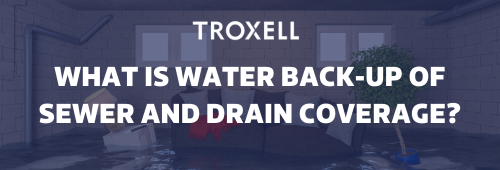 TROXELL

WHAT IS WATER BACK-UP OF SEWER AND DRAIN COVERAGE?